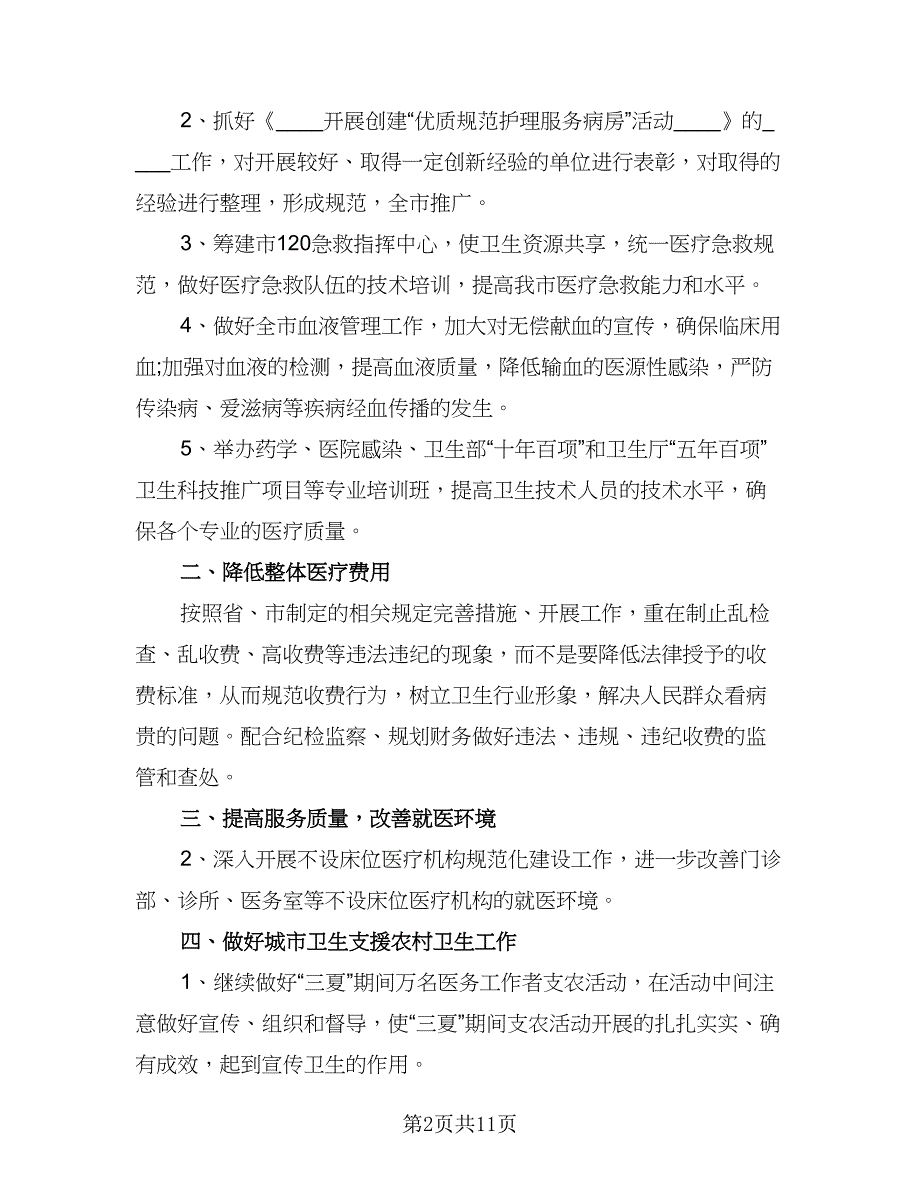 2、抓好《____开展创建“优质规范护理服务病房”活动____》的____工作，对开展较好、取得一定创新经验的单位进行表彰，对取得的经验进行整理，形成规范，全市推广。

3、筹建市120急救指挥中心，使卫生资源共享，统一医疗急救规范，做好医疗急救队伍的技术培训，提高我市医疗急救能力和水平。

4、做好全市血液管理工作，加大对无偿献血的宣传，确保临床用血;加强对血液的检测，提高血液质量，降低输血的医源性感染，严防传染病、爱滋病等疾病经血传播的发生。

5、举办药学、医院感染、卫生部“十年百项”和卫生厅“五年百项”卫生科技推广项目等专业培训班，提高卫生技术人员的技术水平，确保各个专业的医疗质量。

二、降低整体医疗费用

按照省、市制定的相关规定完善措施、开展工作，重在制止乱检查、乱收费、高收费等违法违纪的现象，而不是要降低法律授予的收费标准，从而规范收费行为，树立卫生行业形象，解决人民群众看病贵的问题。配合纪检监察、规划财务做好违法、违规、违纪收费的监管和查处。

三、提高服务质量，改善就医环境

2、深入开展不设床位医疗机构规范化建设工作，进一步改善门诊部、诊所、医务室等不设床位医疗机构的就医环境。

四、做好城市卫生支援农村卫生工作

1、继续做好“三夏”期间万名医务工作者支农活动，在活动中间注意做好宣传、组织和督导，使“三夏”期间支农活动开展的扎扎实实、确有成效，起到宣传卫生的作用。

第2页共11页